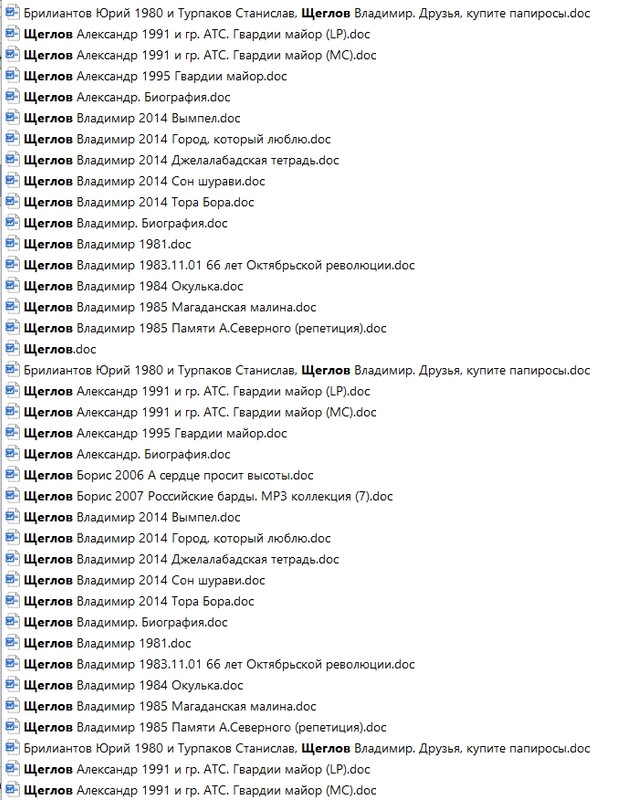 Брилиантов Юрий 1980 и Турпаков Станислав, Щеглов Владимир. Друзья, купите папиросы.doc
Щеглов Александр 1991 и гр. АТС. Гвардии майор (LP).doc
Щеглов Александр 1991 и гр. АТС. Гвардии майор (MC).doc
Щеглов Александр 1995 Гвардии майор.doc
Щеглов Александр. Биография.doc
Щеглов Владимир 2014 Вымпел.doc
Щеглов Владимир 2014 Город, который люблю.doc
Щеглов Владимир 2014 Джелалабадская тетрадь.doc
Щеглов Владимир 2014 Сон шурави.doc
Щеглов Владимир 2014 Тора Бора.doc
Щеглов Владимир. Биография.doc
Щеглов Владимир 1981.doc
Щеглов Владимир 1983.11.01 66 лет Октябрьской революции.doc
Щеглов Владимир 1984 Окулька.doc
Щеглов Владимир 1985 Магаданская малина.doc
Щеглов Владимир 1985 Памяти А.Северного (репетиция).doc
Щеглов.doc
Брилиантов Юрий 1980 и Турпаков Станислав, Щеглов Владимир. Друзья, купите папиросы.doc
Щеглов Александр 1991 и гр. АТС. Гвардии майор (LP).doc
Щеглов Александр 1991 и гр. АТС. Гвардии майор (MC).doc
Щеглов Александр 1995 Гвардии майор.doc
Щеглов Александр. Биография.doc
Щеглов Борис 2006 А сердце просит высоты.doc
Щеглов Борис 2007 Российские барды. MP3 коллекция (7).doc
Щеглов Владимир 2014 Вымпел.doc
Щеглов Владимир 2014 Город, который люблю.doc
Щеглов Владимир 2014 Джелалабадская тетрадь.doc
Щеглов Владимир 2014 Сон шурави.doc
Щеглов Владимир 2014 Тора Бора.doc
Щеглов Владимир. Биография.doc
Щеглов Владимир 1981.doc
Щеглов Владимир 1983.11.01 66 лет Октябрьской революции.doc
Щеглов Владимир 1984 Окулька.doc
Щеглов Владимир 1985 Магаданская малина.doc
Щеглов Владимир 1985 Памяти А.Северного (репетиция).doc
Брилиантов Юрий 1980 и Турпаков Станислав, Щеглов Владимир. Друзья, купите папиросы.doc
Щеглов Александр 1991 и гр. АТС. Гвардии майор (LP).doc
Щеглов Александр 1991 и гр. АТС. Гвардии майор (MC).doc